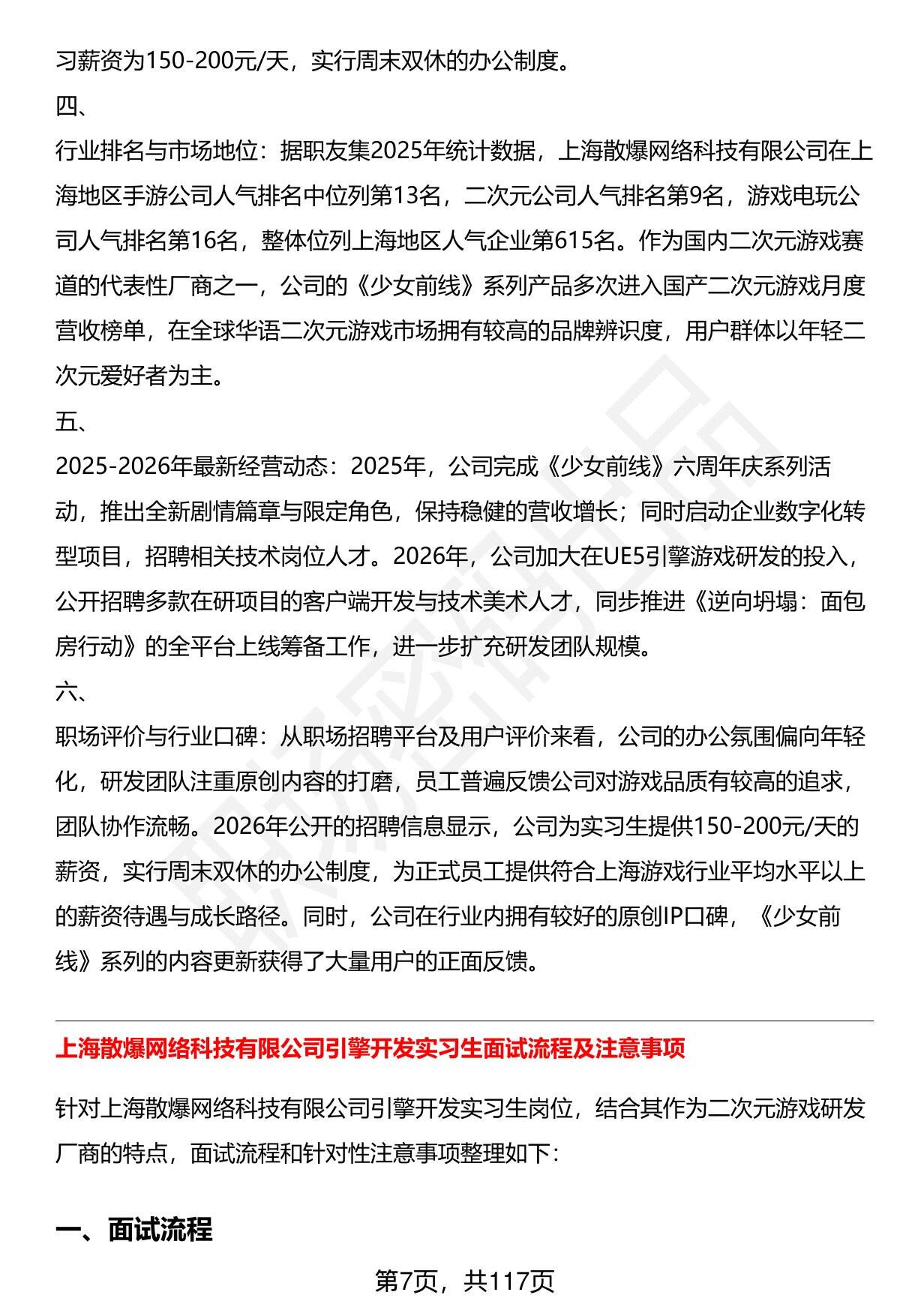 习薪资为150-200元/天，实行周末双休的办公制度。

四、

行业排名与市场地位：据职友集2025年统计数据，上海散爆网络科技有限公司在上海地区手游公司人气排名中位列第13名，二次元公司人气排名第9名，游戏电玩公司人气排名第16名，整体位列上海地区人气企业第615名。作为国内二次元游戏赛道的代表性厂商之一，公司的《少女前线》系列产品多次进入国产二次元游戏月度营收榜单，在全球华语二次元游戏市场拥有较高的品牌辨识度，用户群体以年轻二次元爱好者为主。

五、

2025-2026年最新经营动态：2025年，公司完成《少女前线》六周年庆系列活动，推出全新剧情篇章与限定角色，保持稳健的营收增长；同时启动企业数字化转型项目，招聘相关技术岗位人才。2026年，公司加大在UE5引擎游戏研发的投入，公开招聘多款在研项目的客户端开发与技术美术人才，同步推进《逆向坍塌：面包房行动》的全平台上线筹备工作，进一步扩充研发团队规模。

六、

职场评价与行业口碑：从职场招聘平台及用户评价来看，公司的办公氛围偏向年轻化，研发团队注重原创内容的打磨，员工普遍反馈公司对游戏品质有较高的追求，团队协作流畅。2026年公开的招聘信息显示，公司为实习生提供150-200元/天的薪资，实行周末双休的办公制度，为正式员工提供符合上海游戏行业平均水平以上的薪资待遇与成长路径。同时，公司在行业内拥有较好的原创IP口碑，《少女前线》系列的内容更新获得了大量用户的正面反馈。

上海散爆网络科技有限公司引擎开发实习生面试流程及注意事项

针对上海散爆网络科技有限公司引擎开发实习生岗位，结合其作为二次元游戏研发厂商的特点，面试流程和针对性注意事项整理如下：

一、面试流程

第7页，共117页